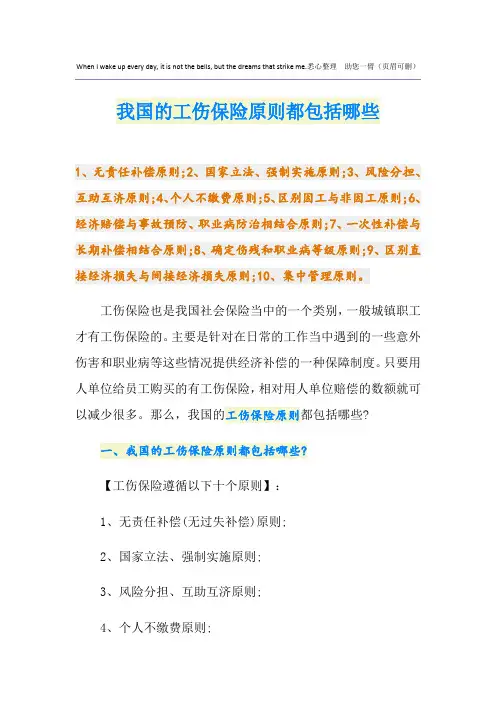 When I wake up every day, it is not the bells, but the dreams that strike me.悉心整理　助您一臂（页眉可删）

我国的工伤保险原则都包括哪些

1、无责任补偿原则;2、国家立法、强制实施原则;3、风险分担、互助互济原则;4、个人不缴费原则;5、区别因工与非因工原则;6、经济赔偿与事故预防、职业病防治相结合原则;7、一次性补偿与长期补偿相结合原则;8、确定伤残和职业病等级原则;9、区别直接经济损失与间接经济损失原则;10、集中管理原则。

工伤保险也是我国社会保险当中的一个类别，一般城镇职工才有工伤保险的。主要是针对在日常的工作当中遇到的一些意外伤害和职业病等这些情况提供经济补偿的一种保障制度。只要用人单位给员工购买的有工伤保险，相对用人单位赔偿的数额就可以减少很多。那么，我国的工伤保险原则都包括哪些?

一、我国的工伤保险原则都包括哪些?

【工伤保险遵循以下十个原则】：

1、无责任补偿(无过失补偿)原则;

2、国家立法、强制实施原则;

3、风险分担、互助互济原则;

4、个人不缴费原则;